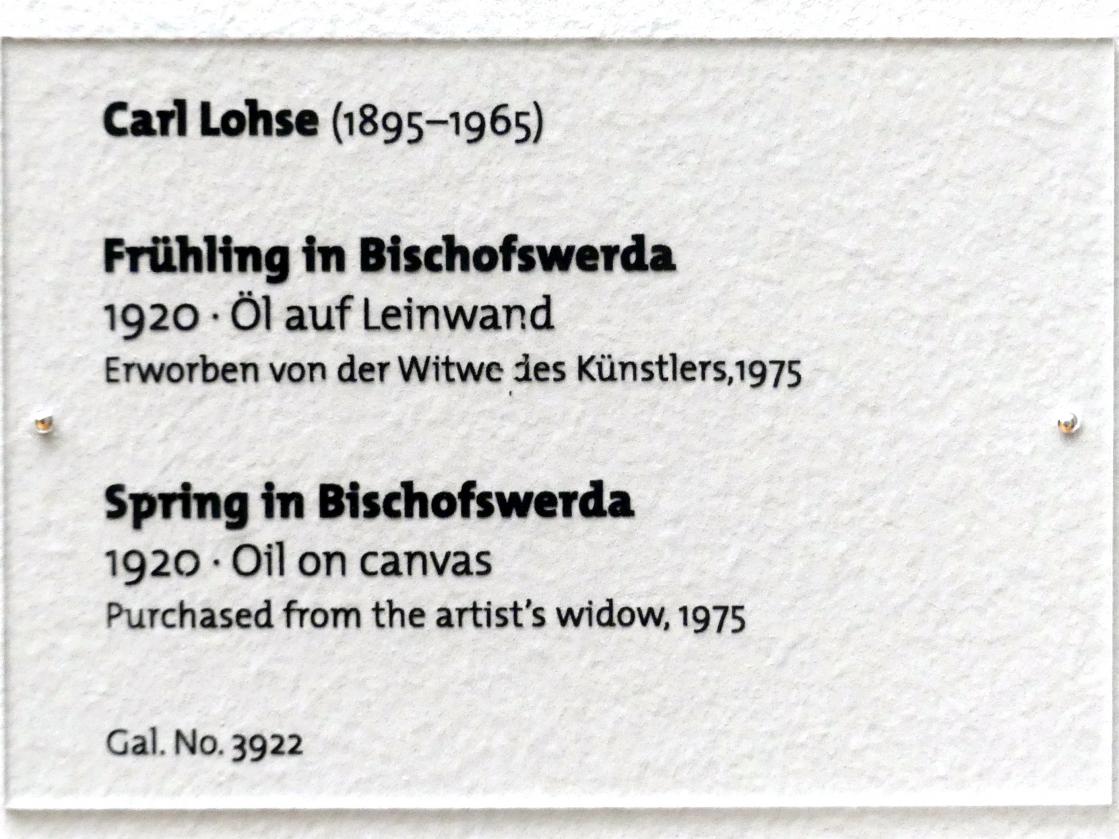 Carl Lohse (1895–1965)

Frühling in Bischofswerda
1920 · Öl auf Leinwand
Erworben von der Witwe des Künstlers,1975

Spring in Bischofswerda
1920 · Oil on canvas
Purchased from the artist's widow, 1975

Gal. No. 3922